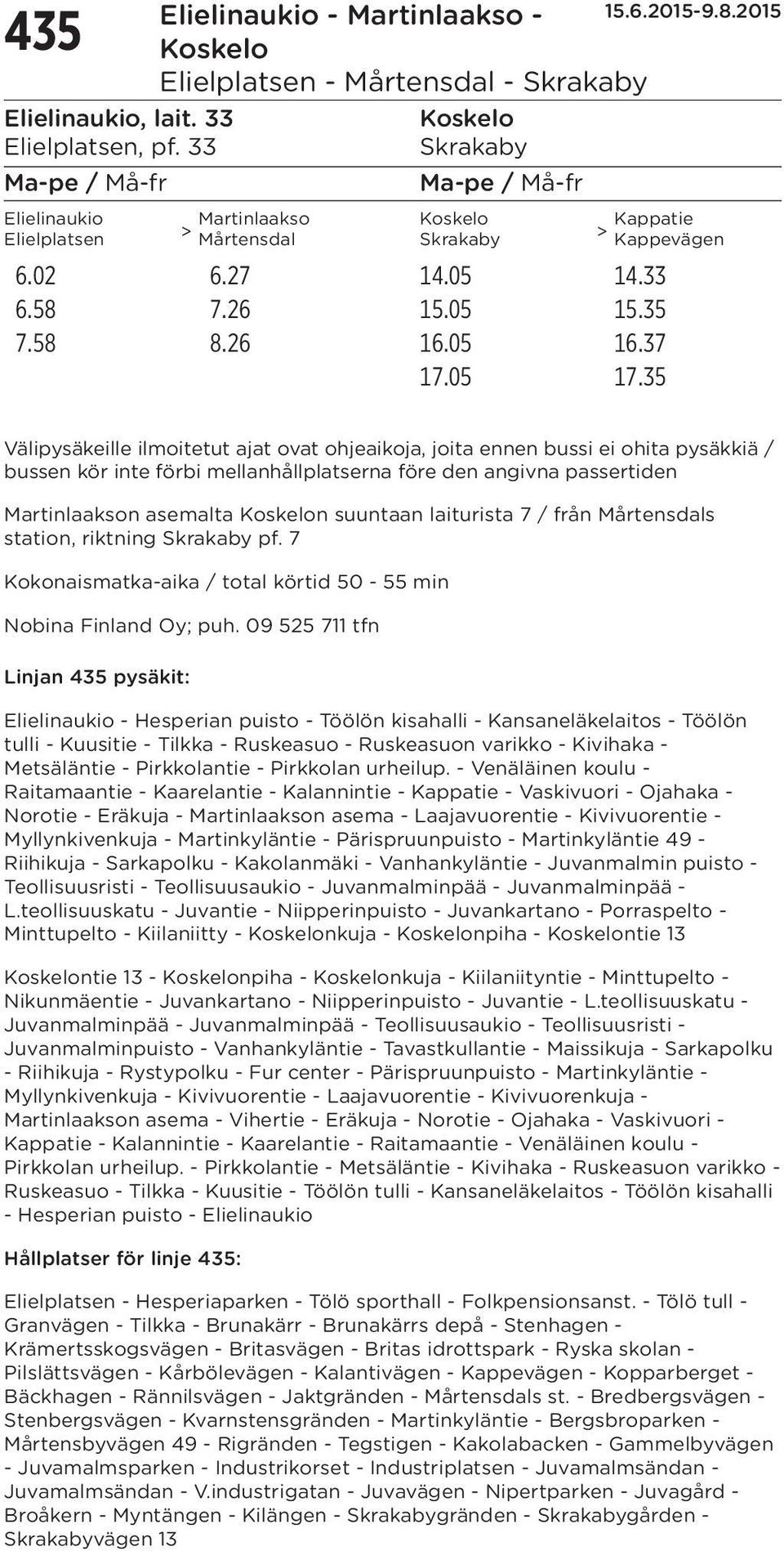 435 Elielinaukio - Martinlaakso - Koskelo
Elielplatsen - Mårtensdal - Skrakaby
15.6.2015-9.8.2015

Elielinaukio, lait. 33
Elielplatsen, pf. 33
Ma-pe / Må-fr

| Elielinaukio Elielplatsen | > | Martinlaakso Mårtensdal |
|---|---|---|
| 6.02 | | 6.27 |
| 6.58 | | 7.26 |
| 7.58 | | 8.26 |

Koskelo
Skrakaby
Ma-pe / Må-fr

| Koskelo Skrakaby | > | Kappatie Kappevägen |
|---|---|---|
| 14.05 | | 14.33 |
| 15.05 | | 15.35 |
| 16.05 | | 16.37 |
| 17.05 | | 17.35 |

Välipysäkeille ilmoitetut ajat ovat ohjeaikoja, joita ennen bussi ei ohita pysäkkiä / bussen kör inte förbi mellanhållplatserna före den angivna passertiden

Martinlaakson asemalta Koskelon suuntaan laiturista 7 / från Mårtensdals station, riktning Skrakaby pf. 7

Kokonaismatka-aika / total körtid 50 - 55 min

Nobina Finland Oy; puh. 09 525 711 tfn

Linjan 435 pysäkit:

Elielinaukio - Hesperian puisto - Töölön kisahalli - Kansaneläkelaitos - Töölön tulli - Kuusitie - Tilkka - Ruskeasuo - Ruskeasuon varikko - Kivihaka - Metsäläntie - Pirkkolantie - Pirkkolan urheilup. - Venäläinen koulu - Raitamaantie - Kaarelantie - Kalannintie - Kappatie - Vaskivuori - Ojahaka - Norotie - Eräkuja - Martinlaakson asema - Laajavuorentie - Kivivuorentie - Myllynkivenkuja - Martinkyläntie - Pärispruunpuisto - Martinkyläntie 49 - Riihikuja - Sarkapolku - Kakolanmäki - Vanhankyläntie - Juvanmalmin puisto - Teollisuusristi - Teollisuusaukio - Juvanmalminpää - Juvanmalminpää - L.teollisuuskatu - Juvantie - Niipperinpuisto - Juvankartano - Porraspelto - Minttupelto - Kiilaniitty - Koskelonkuja - Koskelonpiha - Koskelontie 13

Koskelontie 13 - Koskelonpiha - Koskelonkuja - Kiilaniityntie - Minttupelto - Nikunmäentie - Juvankartano - Niipperinpuisto - Juvantie - L.teollisuuskatu - Juvanmalminpää - Juvanmalminpää - Teollisuusaukio - Teollisuusristi - Juvanmalminpuisto - Vanhankyläntie - Tavastkullantie - Maissikuja - Sarkapolku - Riihikuja - Rystypolku - Fur center - Pärispruunpuisto - Martinkyläntie - Myllynkivenkuja - Kivivuorentie - Laajavuorentie - Kivivuorenkuja - Martinlaakson asema - Vihertie - Eräkuja - Norotie - Ojahaka - Vaskivuori - Kappatie - Kalannintie - Kaarelantie - Raitamaantie - Venäläinen koulu - Pirkkolan urheilup. - Pirkkolantie - Metsäläntie - Kivihaka - Ruskeasuon varikko - Ruskeasuo - Tilkka - Kuusitie - Töölön tulli - Kansaneläkelaitos - Töölön kisahalli - Hesperian puisto - Elielinaukio

Hållplatser för linje 435:

Elielplatsen - Hesperiaparken - Tölö sporthall - Folkpensionsanst. - Tölö tull - Granvägen - Tilkka - Brunakärr - Brunakärrs depå - Stenhagen - Krämertsskogsvägen - Britasvägen - Britas idrottspark - Ryska skolan - Pilslättsvägen - Kårbölevägen - Kalantivägen - Kappevägen - Kopparberget - Bäckhagen - Rännilsvägen - Jaktgränden - Mårtensdals st. - Bredbergsvägen - Stenbergsvägen - Kvarnstensgränden - Martinkyläntie - Bergsbroparken - Mårtensbyvägen 49 - Rigränden - Tegstigen - Kakolabacken - Gammelbyvägen - Juvamalmsparken - Industrikorset - Industriplatsen - Juvamalmsändan - Juvamalmsändan - V.industrigatan - Juvavägen - Nipertparken - Juvagård - Broåkern - Myntängen - Kilängen - Skrakabygränden - Skrakabygården - Skrakabyvägen 13